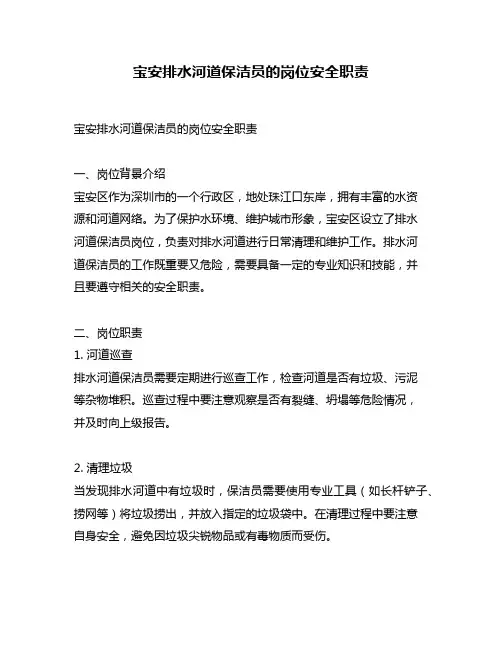 宝安排水河道保洁员的岗位安全职责

宝安排水河道保洁员的岗位安全职责

一、岗位背景介绍
宝安区作为深圳市的一个行政区，地处珠江口东岸，拥有丰富的水资源和河道网络。为了保护水环境、维护城市形象，宝安区设立了排水河道保洁员岗位，负责对排水河道进行日常清理和维护工作。排水河道保洁员的工作既重要又危险，需要具备一定的专业知识和技能，并且要遵守相关的安全职责。

二、岗位职责
1. 河道巡查
排水河道保洁员需要定期进行巡查工作，检查河道是否有垃圾、污泥等杂物堆积。巡查过程中要注意观察是否有裂缝、坍塌等危险情况，并及时向上级报告。

2. 清理垃圾
当发现排水河道中有垃圾时，保洁员需要使用专业工具（如长杆铲子、捞网等）将垃圾捞出，并放入指定的垃圾袋中。在清理过程中要注意自身安全，避免因垃圾尖锐物品或有毒物质而受伤。